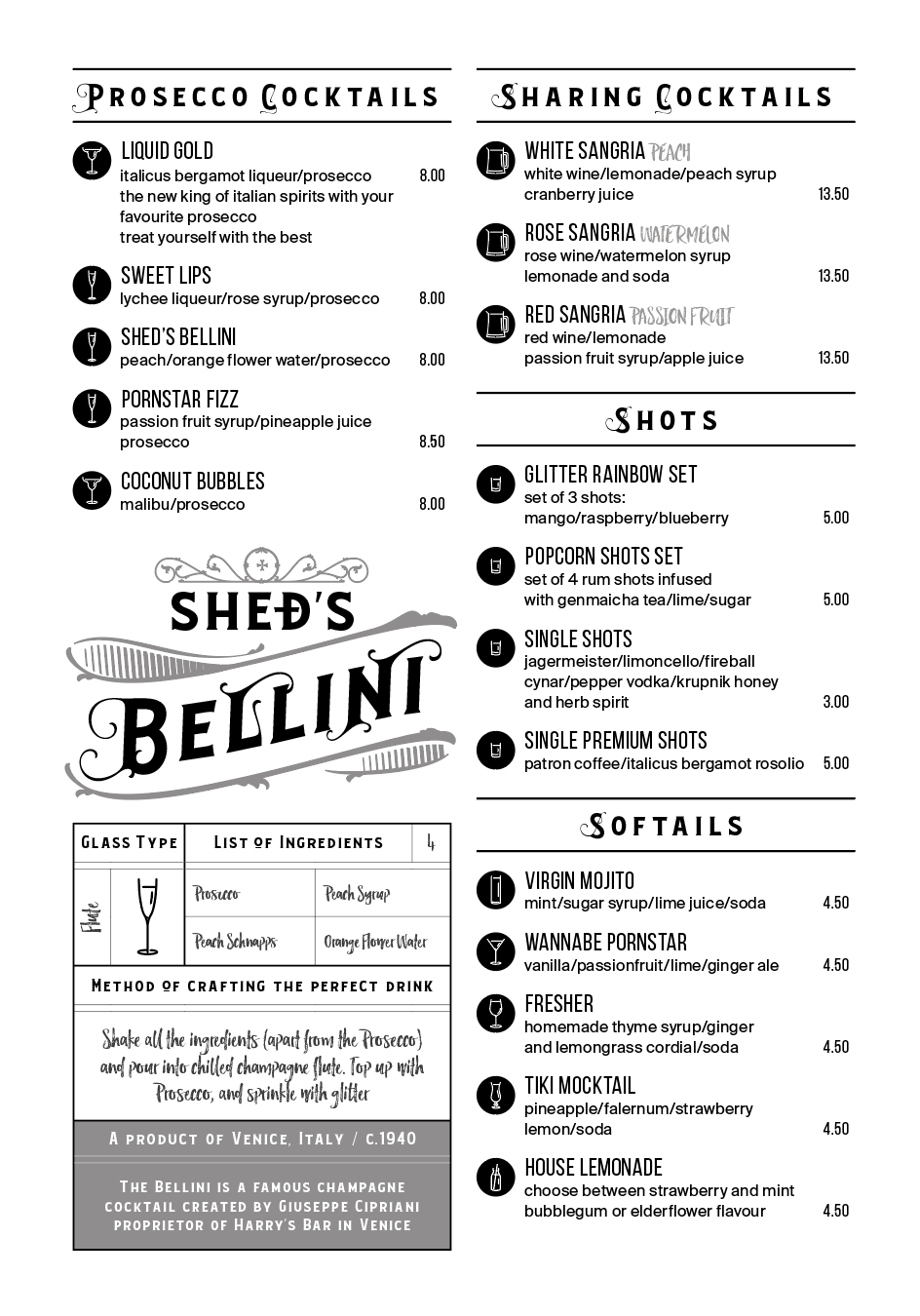 PROSECCO COCKTAILS

LIQUID GOLD
italicus bergamot liqueur/prosecco 8.00
the new king of italian spirits with your favourite prosecco
treat yourself with the best

SWEET LIPS
lychee liqueur/rose syrup/prosecco 8.00

SHED'S BELLINI
peach/orange flower water/prosecco 8.00

PORNSTAR FIZZ
passion fruit syrup/pineapple juice
prosecco 8.50

COCONUT BUBBLES
malibu/prosecco 8.00

SHED'S
BELLINI

| GLASS TYPE | LIST OF INGREDIENTS | 4 |
|---|---|---|
| Flute | Prosecco | Peach Syrup |
| | Peach Schnapps | Orange Flower Water |

METHOD OF CRAFTING THE PERFECT DRINK

Shake all the ingredients (apart from the Prosecco) and pour into chilled champagne flute. Top up with Prosecco, and sprinkle with glitter

A PRODUCT OF VENICE, ITALY / C.1940

THE BELLINI IS A FAMOUS CHAMPAGNE COCKTAIL CREATED BY GIUSEPPE CIPRIANI PROPRIETOR OF HARRY'S BAR IN VENICE

SHARING COCKTAILS

WHITE SANGRIA PEACH
white wine/lemonade/peach syrup
cranberry juice 13.50

ROSE SANGRIA WATERMELON
rose wine/watermelon syrup
lemonade and soda 13.50

RED SANGRIA PASSION FRUIT
red wine/lemonade
passion fruit syrup/apple juice 13.50

SHOTS

GLITTER RAINBOW SET
set of 3 shots:
mango/raspberry/blueberry 5.00

POPCORN SHOTS SET
set of 4 rum shots infused
with genmaicha tea/lime/sugar 5.00

SINGLE SHOTS
jagermeister/limoncello/fireball
cynar/pepper vodka/krupnik honey
and herb spirit 3.00

SINGLE PREMIUM SHOTS
patron coffee/italicus bergamot rosolio 5.00

SOFTAILS

VIRGIN MOJITO
mint/sugar syrup/lime juice/soda 4.50

WANNABE PORNSTAR
vanilla/passionfruit/lime/ginger ale 4.50

FRESHER
homemade thyme syrup/ginger
and lemongrass cordial/soda 4.50

TIKI MOCKTAIL
pineapple/falernum/strawberry
lemon/soda 4.50

HOUSE LEMONADE
choose between strawberry and mint
bubblegum or elderflower flavour 4.50